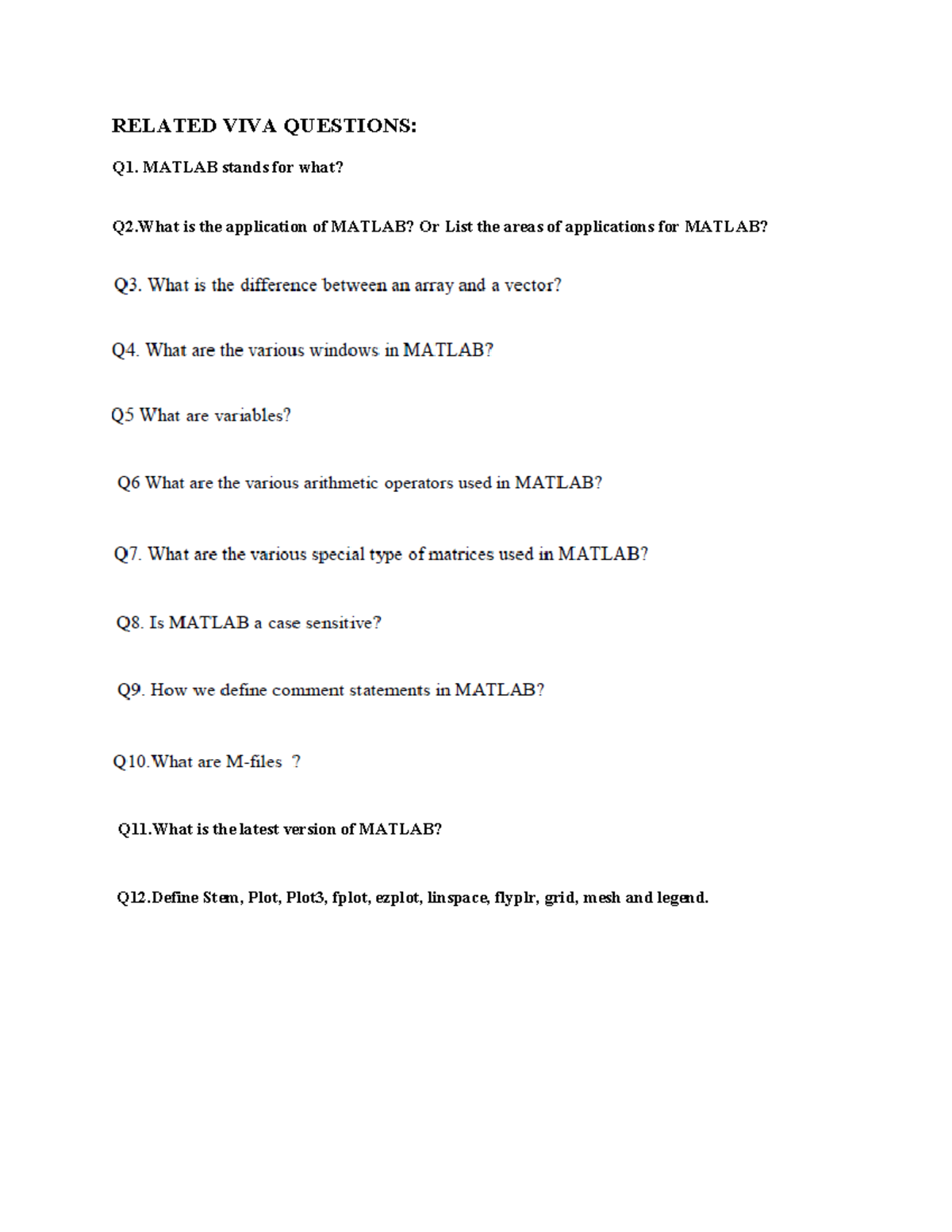 RELATED VIVA QUESTIONS:

Q1. MATLAB stands for what?

Q2.What is the application of MATLAB? Or List the areas of applications for MATLAB?

Q3. What is the difference between an array and a vector?

Q4. What are the various windows in MATLAB?

Q5 What are variables?

Q6 What are the various arithmetic operators used in MATLAB?

Q7. What are the various special type of matrices used in MATLAB?

Q8. Is MATLAB a case sensitive?

Q9. How we define comment statements in MATLAB?

Q10.What are M-files ?

Q11.What is the latest version of MATLAB?

Q12.Define Stem, Plot, Plot3, fplot, ezplot, linspace, flyplr, grid, mesh and legend.